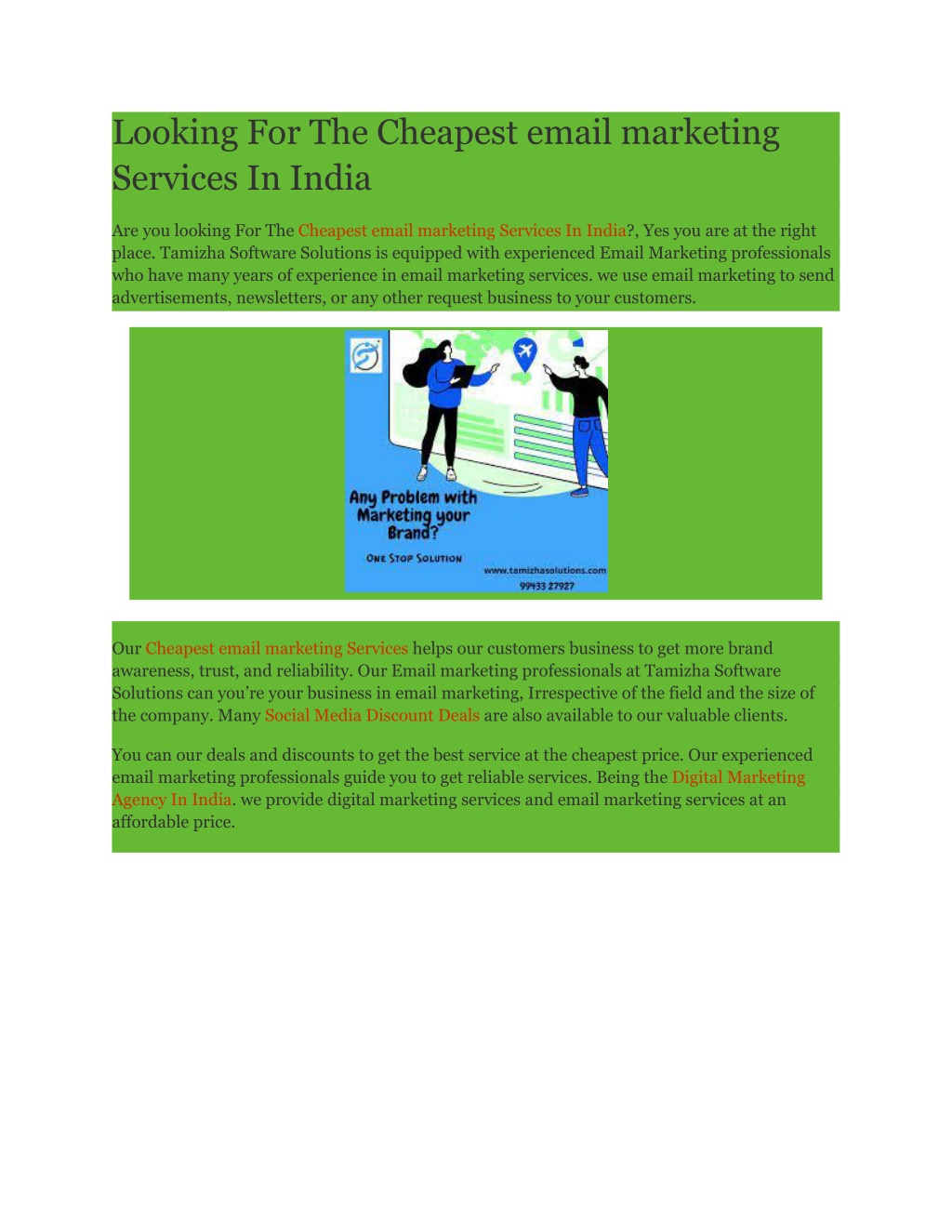 Looking For The Cheapest email marketing Services In India

Are you looking For The Cheapest email marketing Services In India?, Yes you are at the right place. Tamizha Software Solutions is equipped with experienced Email Marketing professionals who have many years of experience in email marketing services. we use email marketing to send advertisements, newsletters, or any other request business to your customers.

Any Problem with Marketing your Brand?

ONE STOP SOLUTION

www.tamizhasolutions.com
99433 27927

Our Cheapest email marketing Services helps our customers business to get more brand awareness, trust, and reliability. Our Email marketing professionals at Tamizha Software Solutions can you're your business in email marketing, Irrespective of the field and the size of the company. Many Social Media Discount Deals are also available to our valuable clients.

You can our deals and discounts to get the best service at the cheapest price. Our experienced email marketing professionals guide you to get reliable services. Being the Digital Marketing Agency In India. we provide digital marketing services and email marketing services at an affordable price.